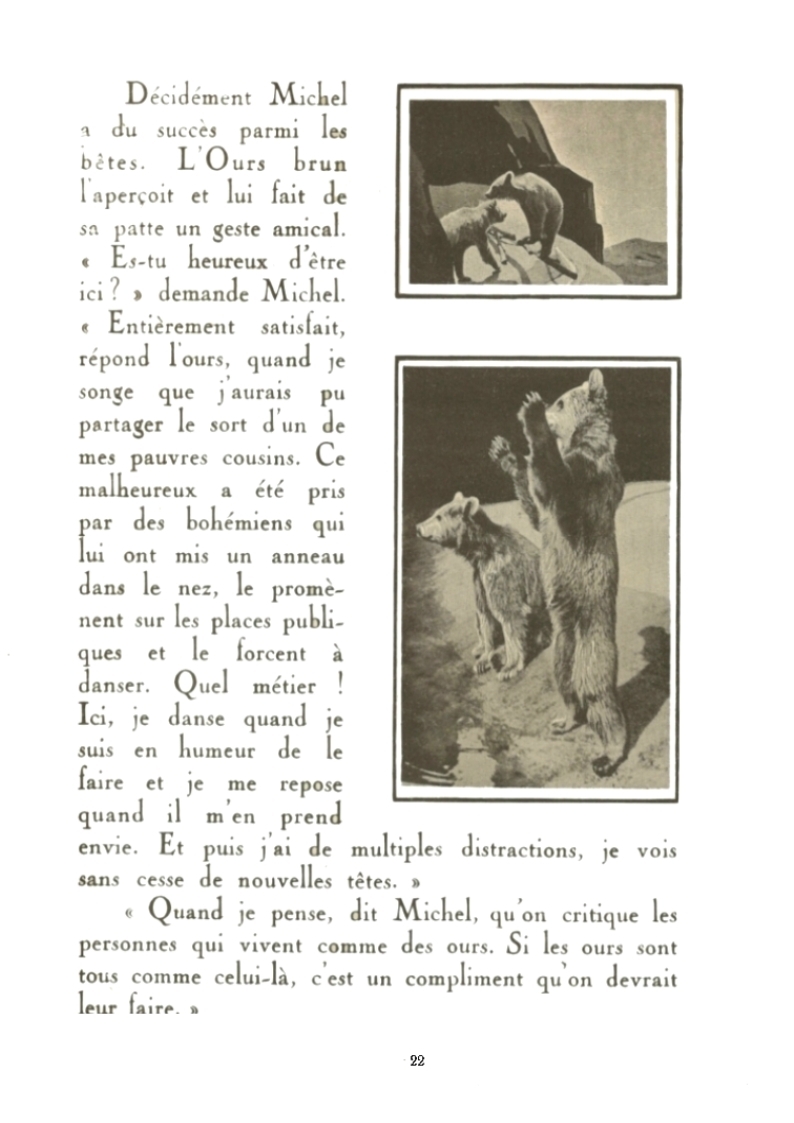 Décidément Michel a du succès parmi les bêtes. L'Ours brun l'aperçoit et lui fait de sa patte un geste amical. « Es-tu heureux d'être ici ? » demande Michel. « Entièrement satisfait, répond l'ours, quand je songe que j'aurais pu partager le sort d'un de mes pauvres cousins. Ce malheureux a été pris par des bohémiens qui lui ont mis un anneau dans le nez, le promènent sur les places publiques et le forcent à danser. Quel métier ! Ici, je danse quand je suis en humeur de le faire et je me repose quand il m'en prend envie. Et puis j'ai de multiples distractions, je vois sans cesse de nouvelles têtes. »

« Quand je pense, dit Michel, qu'on critique les personnes qui vivent comme des ours. Si les ours sont tous comme celui-là, c'est un compliment qu'on devrait leur faire. »

22